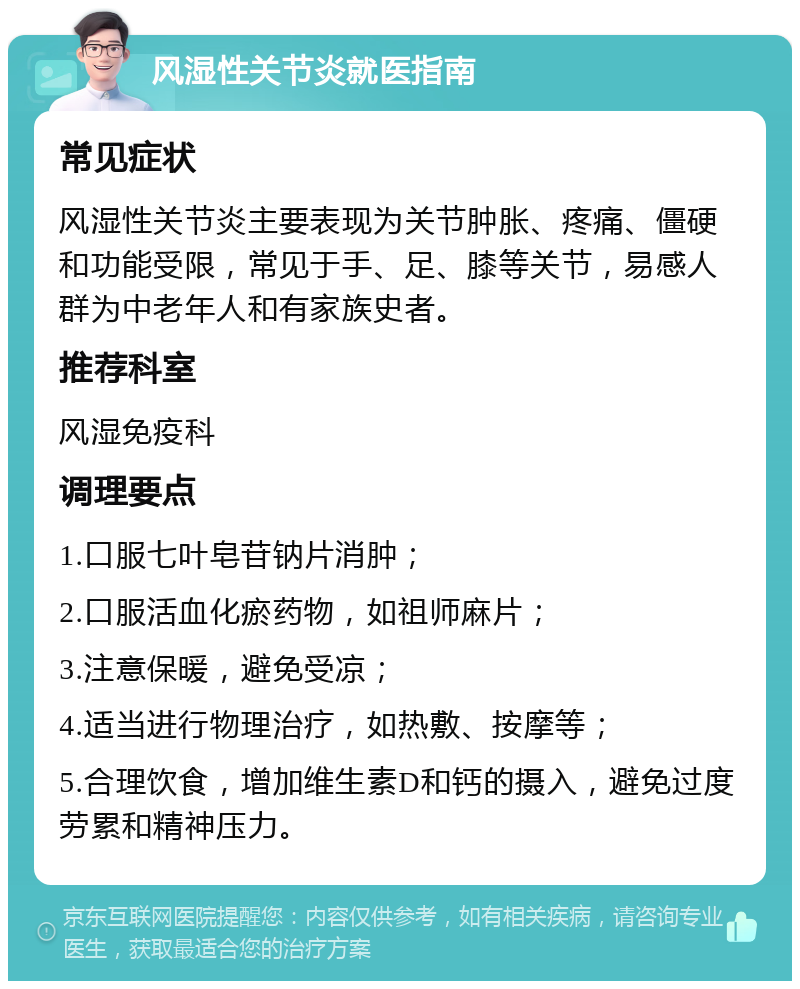 风湿性关节炎就医指南

常见症状

风湿性关节炎主要表现为关节肿胀、疼痛、僵硬和功能受限，常见于手、足、膝等关节，易感人群为中老年人和有家族史者。

推荐科室

风湿免疫科

调理要点

1.口服七叶皂苷钠片消肿；

2.口服活血化瘀药物，如祖师麻片；

3.注意保暖，避免受凉；

4.适当进行物理治疗，如热敷、按摩等；

5.合理饮食，增加维生素D和钙的摄入，避免过度劳累和精神压力。

京东互联网医院提醒您：内容仅供参考，如有相关疾病，请咨询专业医生，获取最适合您的治疗方案